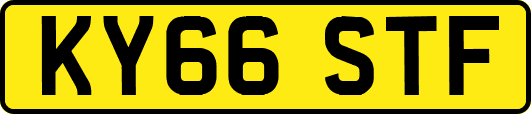 KY66 STF